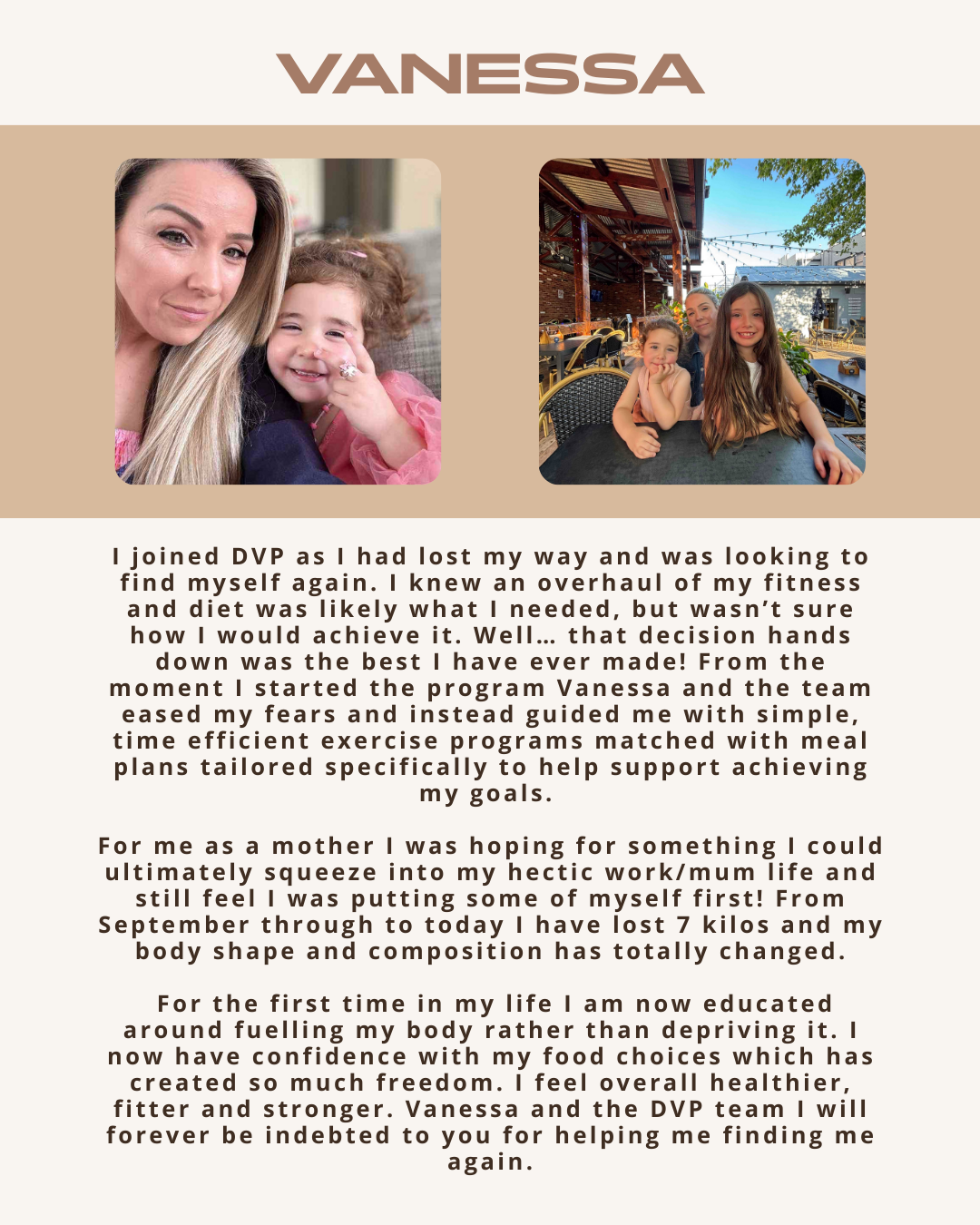 VANESSA

I joined DVP as I had lost my way and was looking to find myself again. I knew an overhaul of my fitness and diet was likely what I needed, but wasn't sure how I would achieve it. Well… that decision hands down was the best I have ever made! From the moment I started the program Vanessa and the team eased my fears and instead guided me with simple, time efficient exercise programs matched with meal plans tailored specifically to help support achieving my goals.

For me as a mother I was hoping for something I could ultimately squeeze into my hectic work/mum life and still feel I was putting some of myself first! From September through to today I have lost 7 kilos and my body shape and composition has totally changed.

For the first time in my life I am now educated around fuelling my body rather than depriving it. I now have confidence with my food choices which has created so much freedom. I feel overall healthier, fitter and stronger. Vanessa and the DVP team I will forever be indebted to you for helping me finding me again.